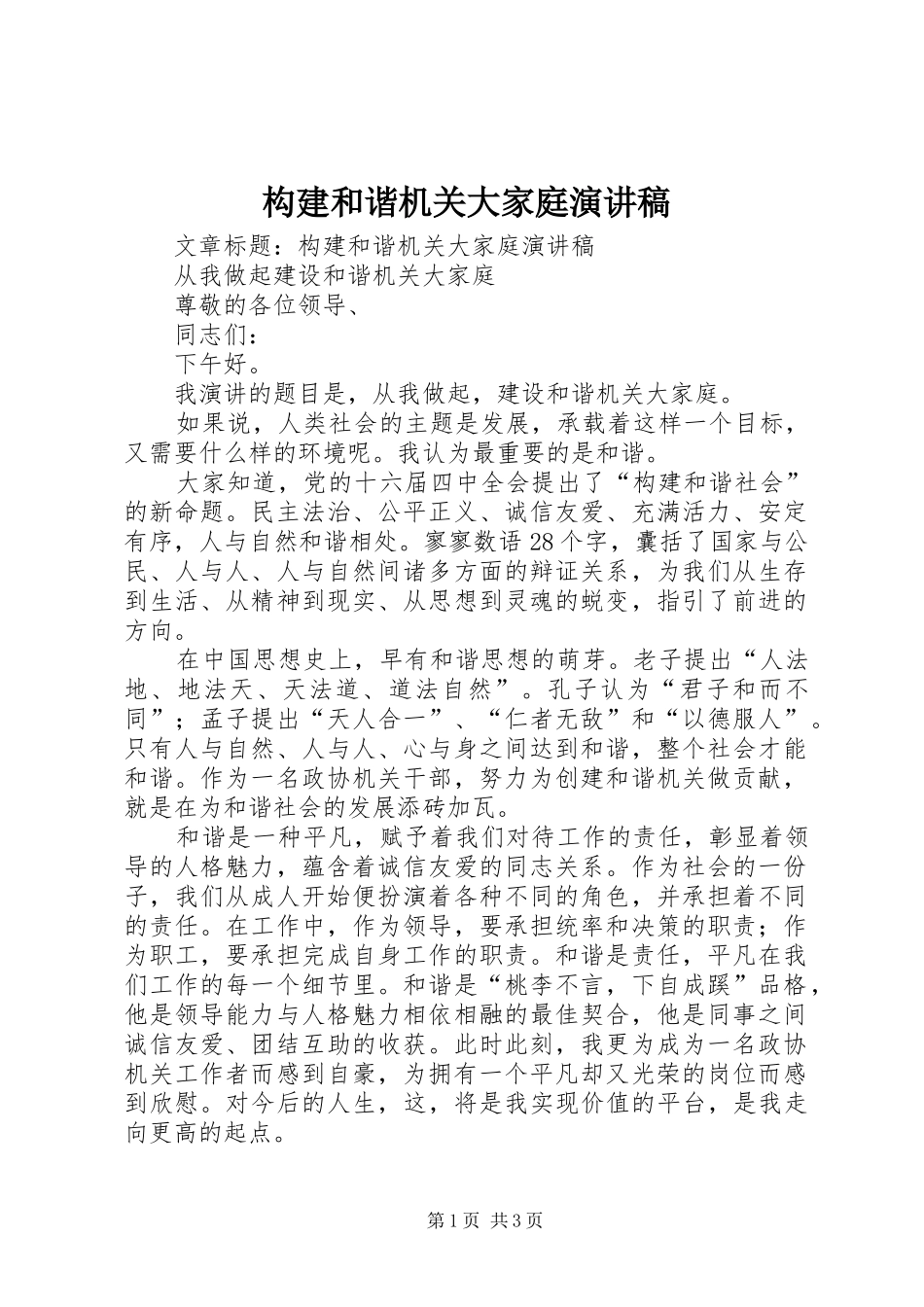 构建和谐机关大家庭演讲稿

文章标题：构建和谐机关大家庭演讲稿

从我做起建设和谐机关大家庭

尊敬的各位领导、

同志们：

下午好。

我演讲的题目是，从我做起，建设和谐机关大家庭。

如果说，人类社会的主题是发展，承载着这样一个目标，又需要什么样的环境呢。我认为最重要的是和谐。

大家知道，党的十六届四中全会提出了“构建和谐社会”的新命题。民主法治、公平正义、诚信友爱、充满活力、安定有序，人与自然和谐相处。寥寥数语28个字，囊括了国家与公民、人与人、人与自然间诸多方面的辩证关系，为我们从生存到生活、从精神到现实、从思想到灵魂的蜕变，指引了前进的方向。

在中国思想史上，早有和谐思想的萌芽。老子提出“人法地、地法天、天法道、道法自然”。孔子认为“君子和而不同”；孟子提出“天人合一”、“仁者无敌”和“以德服人”。只有人与自然、人与人、心与身之间达到和谐，整个社会才能和谐。作为一名政协机关干部，努力为创建和谐机关做贡献，就是在为和谐社会的发展添砖加瓦。

和谐是一种平凡，赋予着我们对待工作的责任，彰显着领导的人格魅力，蕴含着诚信友爱的同志关系。作为社会的一份子，我们从成人开始便扮演着各种不同的角色，并承担着不同的责任。在工作中，作为领导，要承担统率和决策的职责；作为职工，要承担完成自身工作的职责。和谐是责任，平凡在我们工作的每一个细节里。和谐是“桃李不言，下自成蹊”品格，他是领导能力与人格魅力相依相融的最佳契合，他是同事之间诚信友爱、团结互助的收获。此时此刻，我更为成为一名政协机关工作者而感到自豪，为拥有一个平凡却又光荣的岗位而感到欣慰。对今后的人生，这，将是我实现价值的平台，是我走向更高的起点。

第1页 共3页